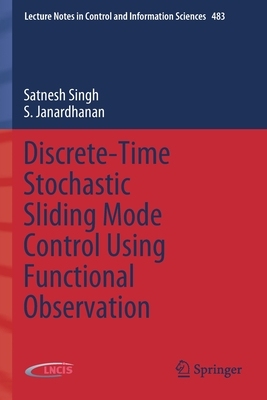 Lecture Notes in Control and Information Sciences 483

Satnesh Singh
S. Janardhanan

Discrete-Time Stochastic Sliding Mode Control Using Functional Observation

LNCIS

Springer